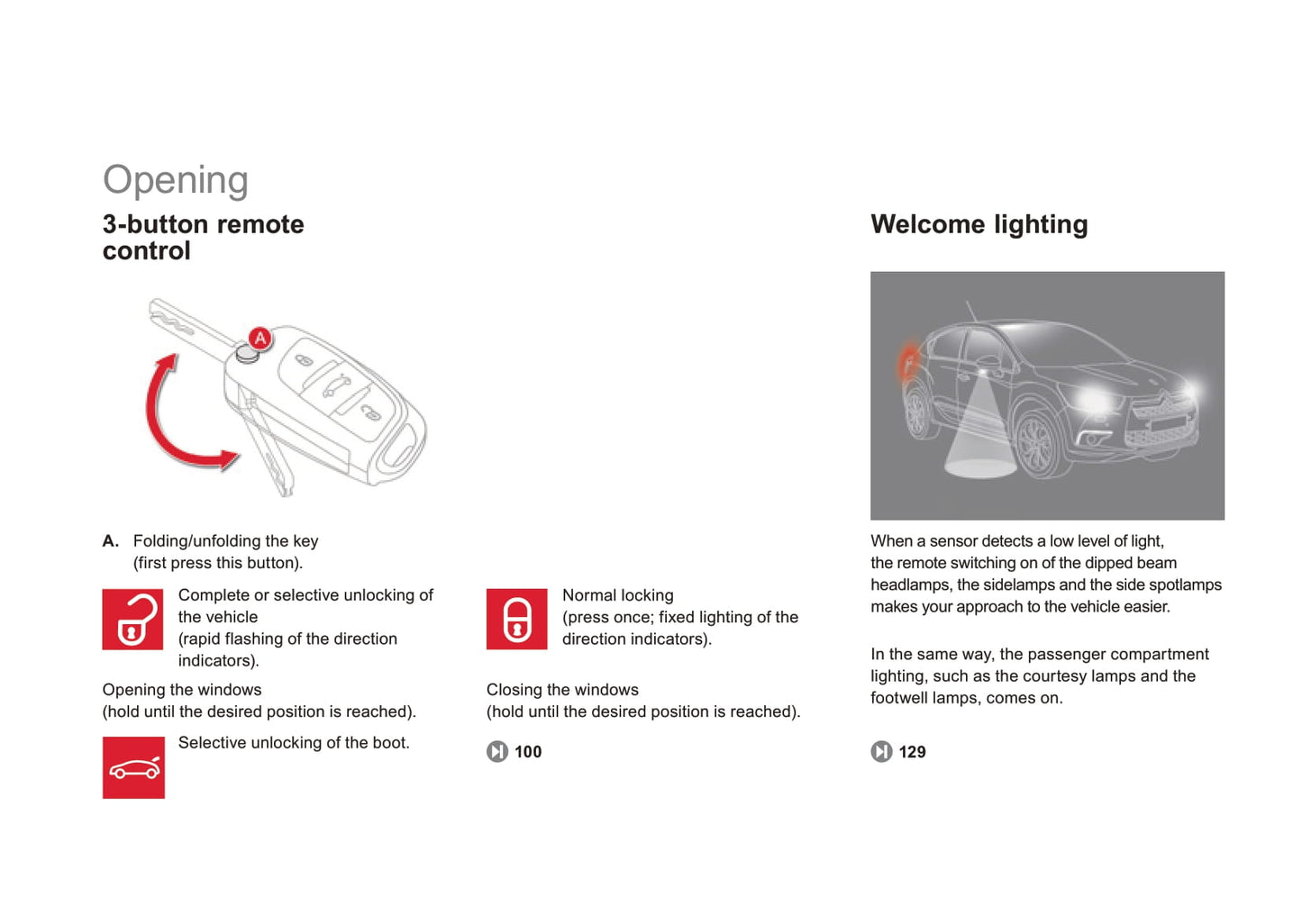 Opening

3-button remote control

A

A. Folding/unfolding the key (first press this button).

Complete or selective unlocking of the vehicle (rapid flashing of the direction indicators).

Opening the windows (hold until the desired position is reached).

Selective unlocking of the boot.

Normal locking (press once; fixed lighting of the direction indicators).

Closing the windows (hold until the desired position is reached).

100

Welcome lighting

When a sensor detects a low level of light, the remote switching on of the dipped beam headlamps, the sidelamps and the side spotlamps makes your approach to the vehicle easier.

In the same way, the passenger compartment lighting, such as the courtesy lamps and the footwell lamps, comes on.

129